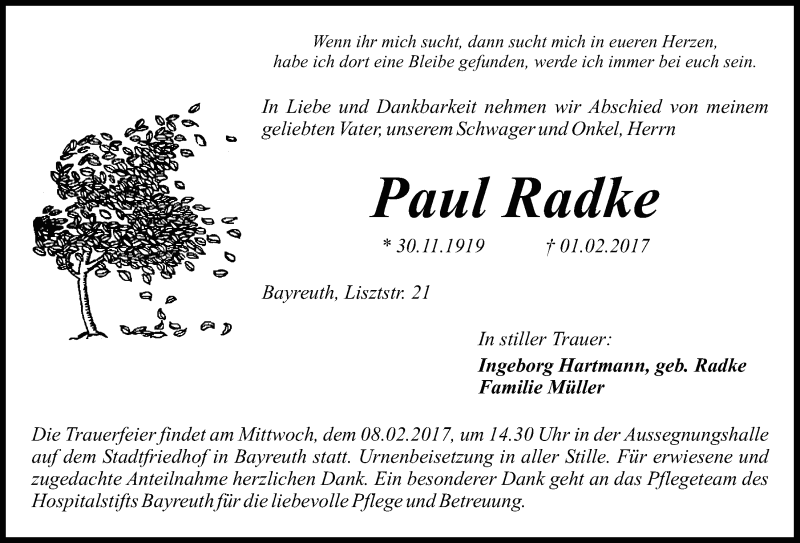 Wenn ihr mich sucht, dann sucht mich in eueren Herzen,
habe ich dort eine Bleibe gefunden, werde ich immer bei euch sein.

In Liebe und Dankbarkeit nehmen wir Abschied von meinem geliebten Vater, unserem Schwager und Onkel, Herrn

Paul Radke

* 30.11.1919 † 01.02.2017

Bayreuth, Lisztstr. 21

In stiller Trauer:
Ingeborg Hartmann, geb. Radke
Familie Müller

Die Trauerfeier findet am Mittwoch, dem 08.02.2017, um 14.30 Uhr in der Aussegnungshalle auf dem Stadtfriedhof in Bayreuth statt. Urnenbeisetzung in aller Stille. Für erwiesene und zugedachte Anteilnahme herzlichen Dank. Ein besonderer Dank geht an das Pflegeteam des Hospitalstifts Bayreuth für die liebevolle Pflege und Betreuung.